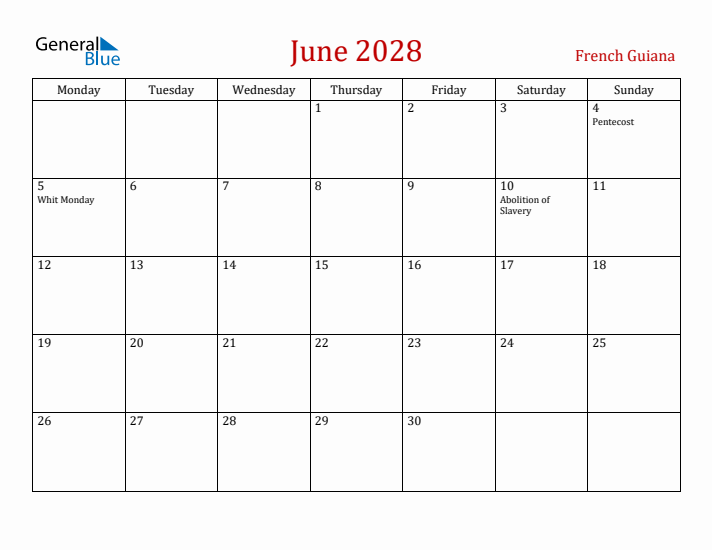 General Blue

June 2028

French Guiana

| Monday | Tuesday | Wednesday | Thursday | Friday | Saturday | Sunday |
|---|---|---|---|---|---|---|
| | | | 1 | 2 | 3 | 4 Pentecost |
| 5 Whit Monday | 6 | 7 | 8 | 9 | 10 Abolition of Slavery | 11 |
| 12 | 13 | 14 | 15 | 16 | 17 | 18 |
| 19 | 20 | 21 | 22 | 23 | 24 | 25 |
| 26 | 27 | 28 | 29 | 30 | | |